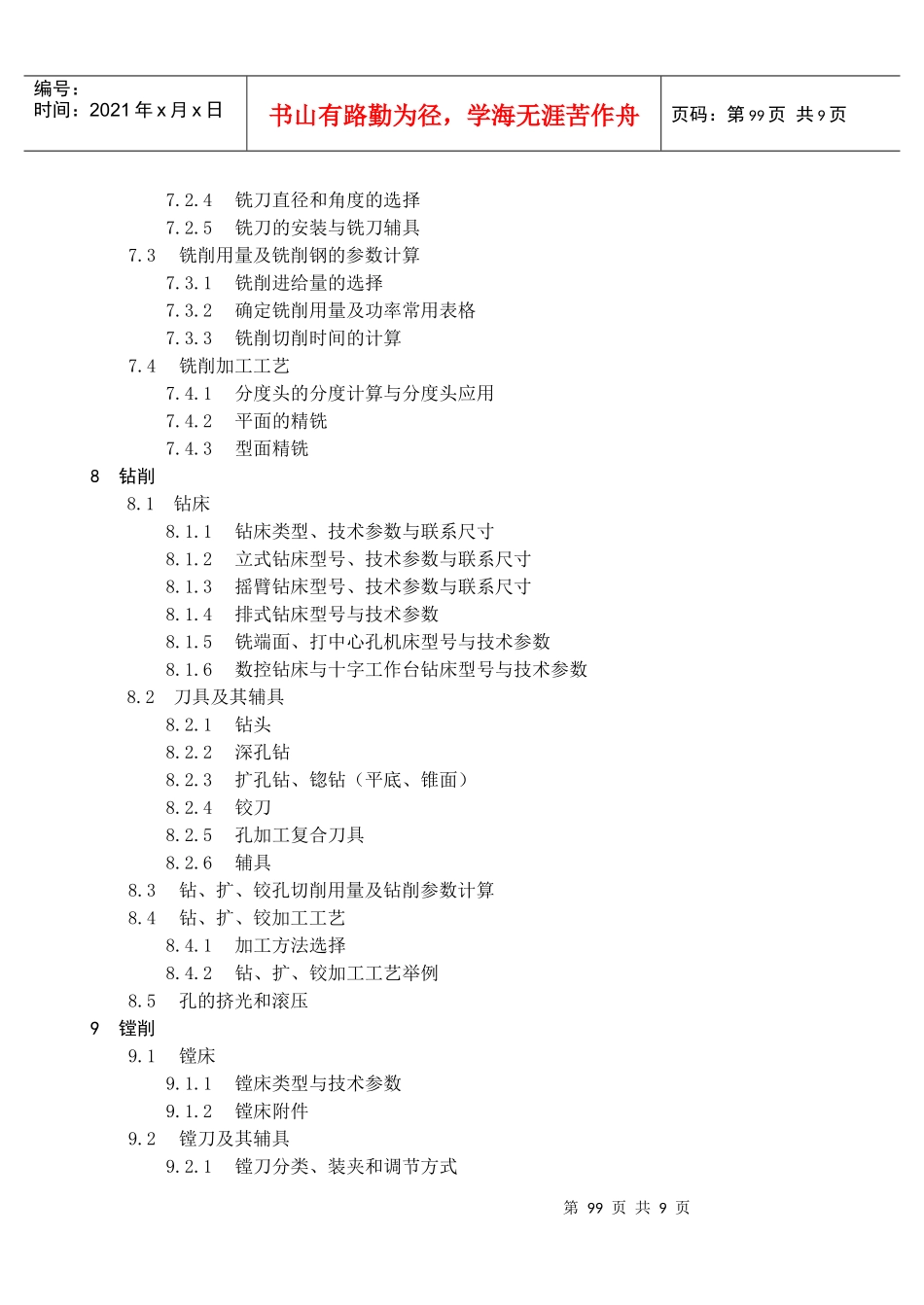 编号：
时间：2021 年 x 月 x 日

书山有路勤为径，学海无涯苦作舟

页码：第 99 页 共 9 页

7.2.4 铣刀直径和角度的选择
7.2.5 铣刀的安装与铣刀辅具
7.3 铣削用量及铣削钢的参数计算
7.3.1 铣削进给量的选择
7.3.2 确定铣削用量及功率常用表格
7.3.3 铣削切削时间的计算
7.4 铣削加工工艺
7.4.1 分度头的分度计算与分度头应用
7.4.2 平面的精铣
7.4.3 型面精铣
8 钻削
8.1 钻床
8.1.1 钻床类型、技术参数与联系尺寸
8.1.2 立式钻床型号、技术参数与联系尺寸
8.1.3 摇臂钻床型号、技术参数与联系尺寸
8.1.4 排式钻床型号与技术参数
8.1.5 铣端面、打中心孔机床型号与技术参数
8.1.6 数控钻床与十字工作台钻床型号与技术参数
8.2 刀具及其辅具
8.2.1 钻头
8.2.2 深孔钻
8.2.3 扩孔钻、锪钻（平底、锥面）
8.2.4 铰刀
8.2.5 孔加工复合刀具
8.2.6 辅具
8.3 钻、扩、铰孔切削用量及钻削参数计算
8.4 钻、扩、铰加工工艺
8.4.1 加工方法选择
8.4.2 钻、扩、铰加工工艺举例
8.5 孔的挤光和滚压
9 镗削
9.1 镗床
9.1.1 镗床类型与技术参数
9.1.2 镗床附件
9.2 镗刀及其辅具
9.2.1 镗刀分类、装夹和调节方式

第 99 页 共 9 页